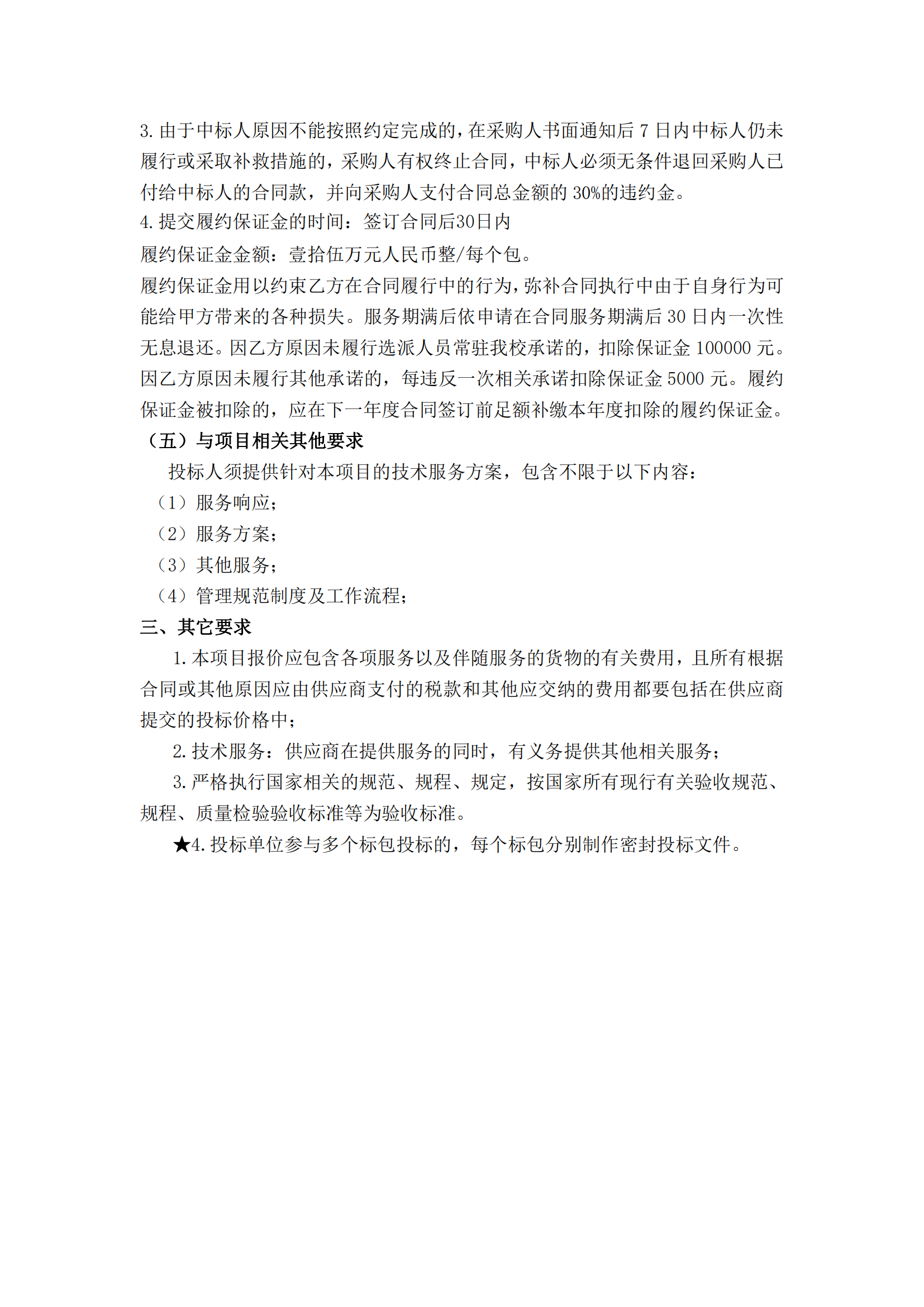 3. 由于中标人原因不能按照约定完成的，在采购人书面通知后 7 日内中标人仍未履行或采取补救措施的，采购人有权终止合同，中标人必须无条件退回采购人已付给中标人的合同款，并向采购人支付合同总金额的 30%的违约金。
4. 提交履约保证金的时间：签订合同后30日内
履约保证金金额：壹拾伍万元人民币整/每个包。
履约保证金用以约束乙方在合同履行中的行为，弥补合同执行中由于自身行为可能给甲方带来的各种损失。服务期满后依申请在合同服务期满后 30 日内一次性无息退还。因乙方原因未履行选派人员常驻我校承诺的，扣除保证金 100000 元。因乙方原因未履行其他承诺的，每违反一次相关承诺扣除保证金 5000 元。履约保证金被扣除的，应在下一年度合同签订前足额补缴本年度扣除的履约保证金。
（五）与项目相关其他要求
投标人须提供针对本项目的技术服务方案，包含不限于以下内容：
（1）服务响应；
（2）服务方案；
（3）其他服务；
（4）管理规范制度及工作流程；
三、其它要求
1. 本项目报价应包含各项服务以及伴随服务的货物的有关费用，且所有根据合同或其他原因应由供应商支付的税款和其他应交纳的费用都要包括在供应商提交的投标价格中；
2. 技术服务：供应商在提供服务的同时，有义务提供其他相关服务；
3. 严格执行国家相关的规范、规程、规定，按国家所有现行有关验收规范、规程、质量检验验收标准等为验收标准。
★4. 投标单位参与多个标包投标的，每个标包分别制作密封投标文件。